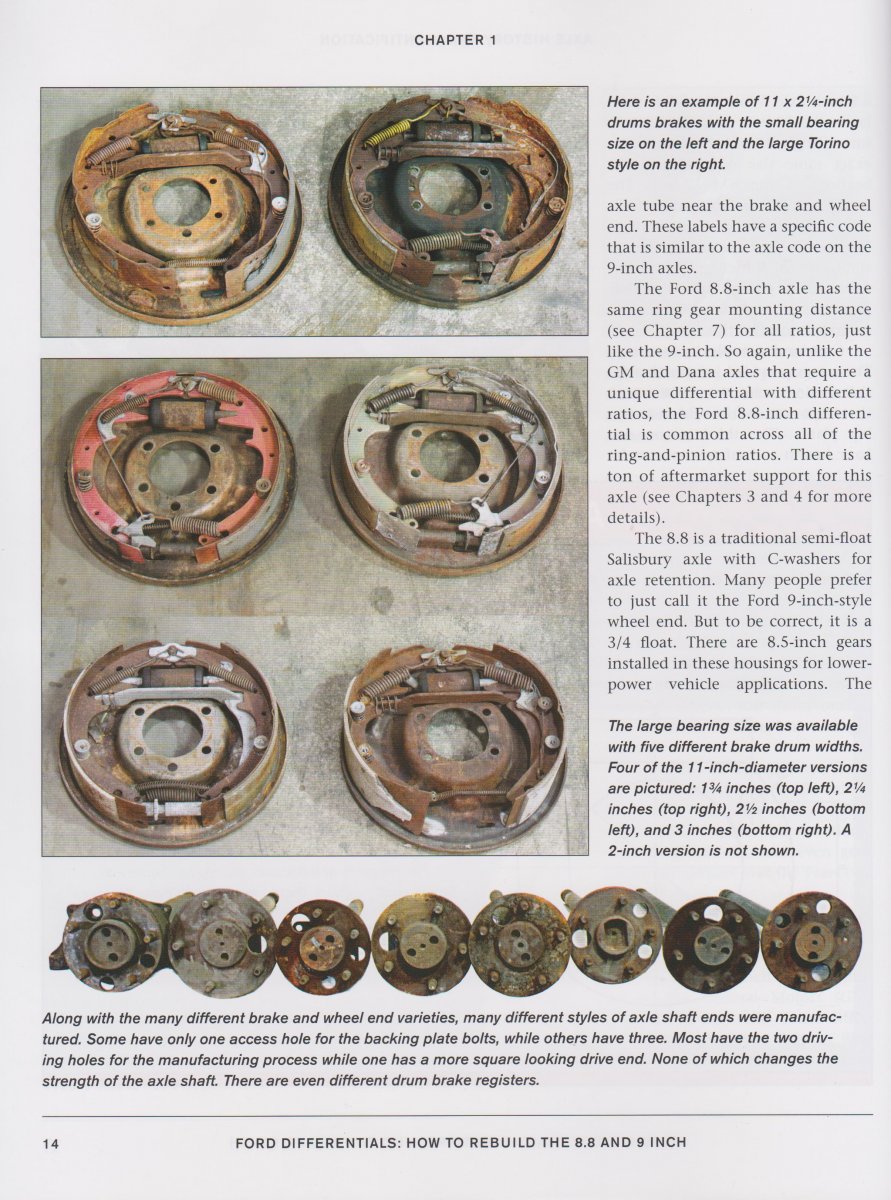 CHAPTER 1

Here is an example of 11 x 2¼-inch drums brakes with the small bearing size on the left and the large Torino style on the right.

axle tube near the brake and wheel end. These labels have a specific code that is similar to the axle code on the 9-inch axles.

The Ford 8.8-inch axle has the same ring gear mounting distance (see Chapter 7) for all ratios, just like the 9-inch. So again, unlike the GM and Dana axles that require a unique differential with different ratios, the Ford 8.8-inch differential is common across all of the ring-and-pinion ratios. There is a ton of aftermarket support for this axle (see Chapters 3 and 4 for more details).

The 8.8 is a traditional semi-float Salisbury axle with C-washers for axle retention. Many people prefer to just call it the Ford 9-inch-style wheel end. But to be correct, it is a 3/4 float. There are 8.5-inch gears installed in these housings for lower-power vehicle applications. The

The large bearing size was available with five different brake drum widths. Four of the 11-inch-diameter versions are pictured: 1¾ inches (top left), 2¼ inches (top right), 2½ inches (bottom left), and 3 inches (bottom right). A 2-inch version is not shown.

Along with the many different brake and wheel end varieties, many different styles of axle shaft ends were manufactured. Some have only one access hole for the backing plate bolts, while others have three. Most have the two driving holes for the manufacturing process while one has a more square looking drive end. None of which changes the strength of the axle shaft. There are even different drum brake registers.

14 FORD DIFFERENTIALS: HOW TO REBUILD THE 8.8 AND 9 INCH